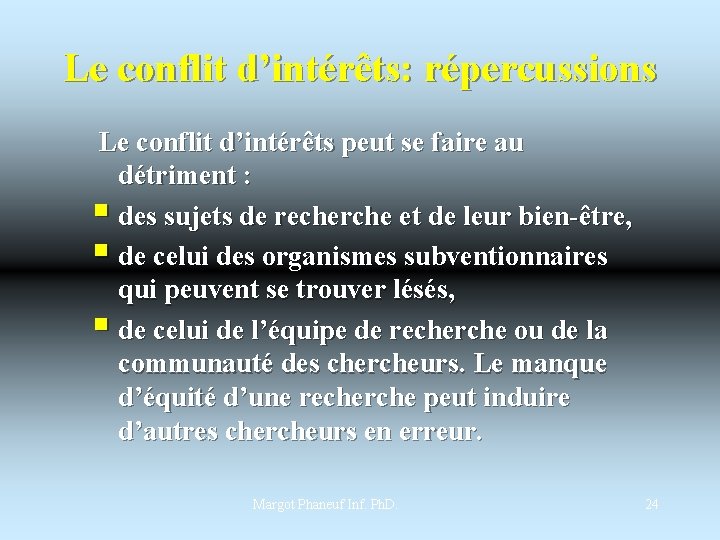 Le conflit d’intérêts: répercussions

Le conflit d’intérêts peut se faire au détriment :

- des sujets de recherche et de leur bien-être,
- de celui des organismes subventionnaires qui peuvent se trouver lésés,
- de celui de l’équipe de recherche ou de la communauté des chercheurs. Le manque d’équité d’une recherche peut induire d’autres chercheurs en erreur.

Margot Phaneuf Inf. PhD.

24